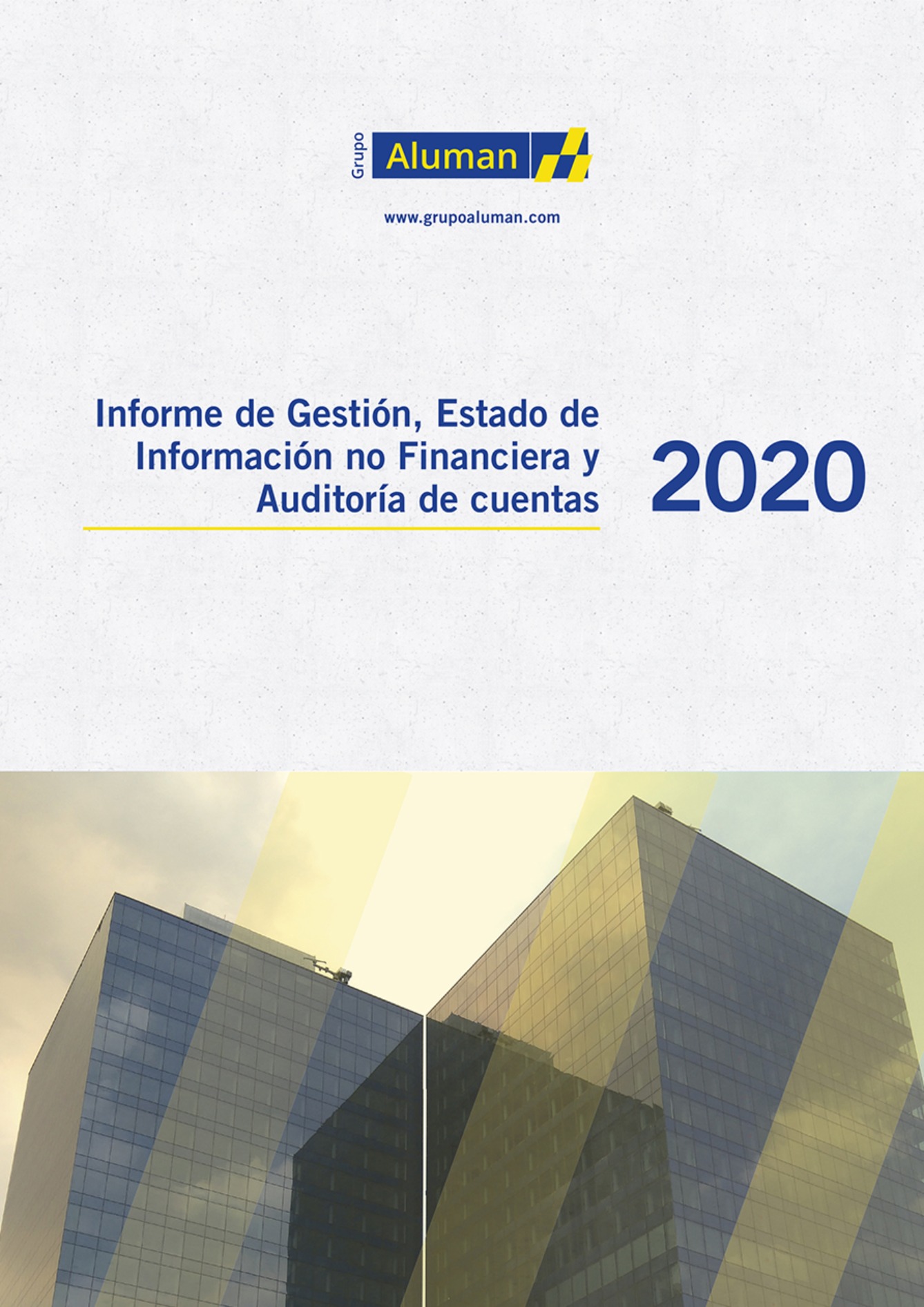 Grupo Aluman

www.grupoaluman.com

Informe de Gestión, Estado de Información no Financiera y Auditoría de cuentas

2020